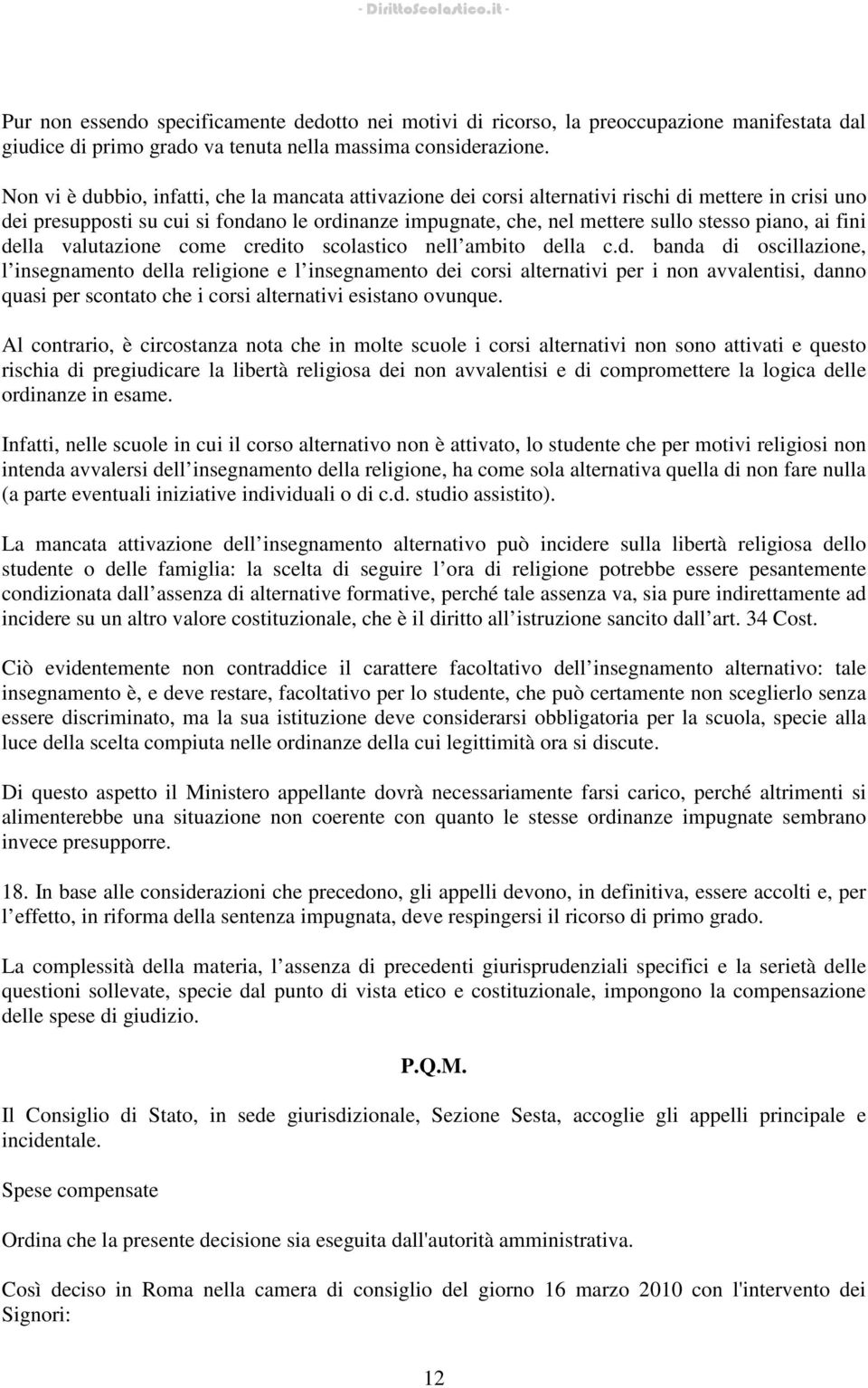 - DirittoScolastico.it -

Pur non essendo specificamente dedotto nei motivi di ricorso, la preoccupazione manifestata dal giudice di primo grado va tenuta nella massima considerazione.

Non vi è dubbio, infatti, che la mancata attivazione dei corsi alternativi rischi di mettere in crisi uno dei presupposti su cui si fondano le ordinanze impugnate, che, nel mettere sullo stesso piano, ai fini della valutazione come credito scolastico nell ambito della c.d. banda di oscillazione, l insegnamento della religione e l insegnamento dei corsi alternativi per i non avvalentisi, danno quasi per scontato che i corsi alternativi esistano ovunque.

Al contrario, è circostanza nota che in molte scuole i corsi alternativi non sono attivati e questo rischia di pregiudicare la libertà religiosa dei non avvalentisi e di compromettere la logica delle ordinanze in esame.

Infatti, nelle scuole in cui il corso alternativo non è attivato, lo studente che per motivi religiosi non intenda avvalersi dell insegnamento della religione, ha come sola alternativa quella di non fare nulla (a parte eventuali iniziative individuali o di c.d. studio assistito).

La mancata attivazione dell insegnamento alternativo può incidere sulla libertà religiosa dello studente o delle famiglia: la scelta di seguire l ora di religione potrebbe essere pesantemente condizionata dall assenza di alternative formative, perché tale assenza va, sia pure indirettamente ad incidere su un altro valore costituzionale, che è il diritto all istruzione sancito dall art. 34 Cost.

Ciò evidentemente non contraddice il carattere facoltativo dell insegnamento alternativo: tale insegnamento è, e deve restare, facoltativo per lo studente, che può certamente non sceglierlo senza essere discriminato, ma la sua istituzione deve considerarsi obbligatoria per la scuola, specie alla luce della scelta compiuta nelle ordinanze della cui legittimità ora si discute.

Di questo aspetto il Ministero appellante dovrà necessariamente farsi carico, perché altrimenti si alimenterebbe una situazione non coerente con quanto le stesse ordinanze impugnate sembrano invece presupporre.

18. In base alle considerazioni che precedono, gli appelli devono, in definitiva, essere accolti e, per l effetto, in riforma della sentenza impugnata, deve respingersi il ricorso di primo grado.

La complessità della materia, l assenza di precedenti giurisprudenziali specifici e la serietà delle questioni sollevate, specie dal punto di vista etico e costituzionale, impongono la compensazione delle spese di giudizio.

P.Q.M.

Il Consiglio di Stato, in sede giurisdizionale, Sezione Sesta, accoglie gli appelli principale e incidentale.

Spese compensate

Ordina che la presente decisione sia eseguita dall'autorità amministrativa.

Così deciso in Roma nella camera di consiglio del giorno 16 marzo 2010 con l'intervento dei Signori:

12